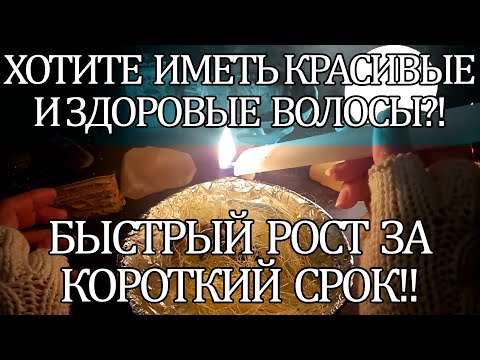 ХОТИТЕ ИМЕТЬ КРАСИВЫЕ И ЗДОРОВЫЕ ВОЛОСЫ?!

БЫСТРЫЙ РОСТ ЗА КОРОТКИЙ СРОК!!